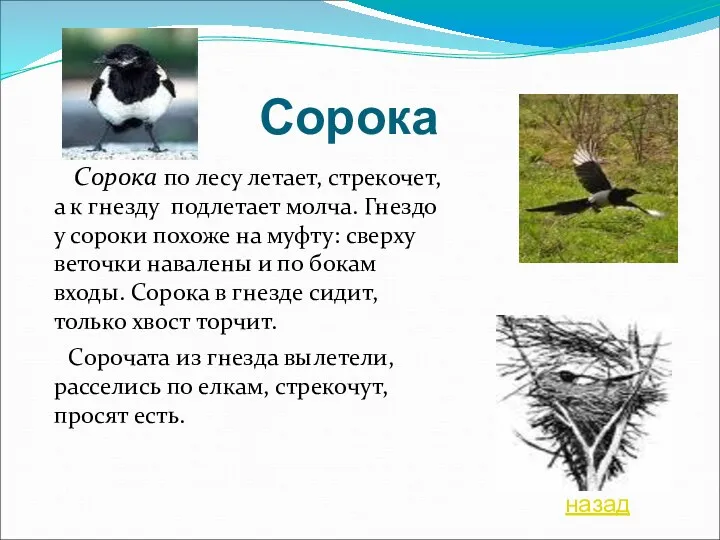 Сорока

Сорока по лесу летает, стрекочет, а к гнезду подлетает молча. Гнездо у сороки похоже на муфту: сверху веточки навалены и по бокам входы. Сорока в гнезде сидит, только хвост торчит.

Сорочата из гнезда вылетели, расселись по елкам, стрекочут, просят есть.

назад